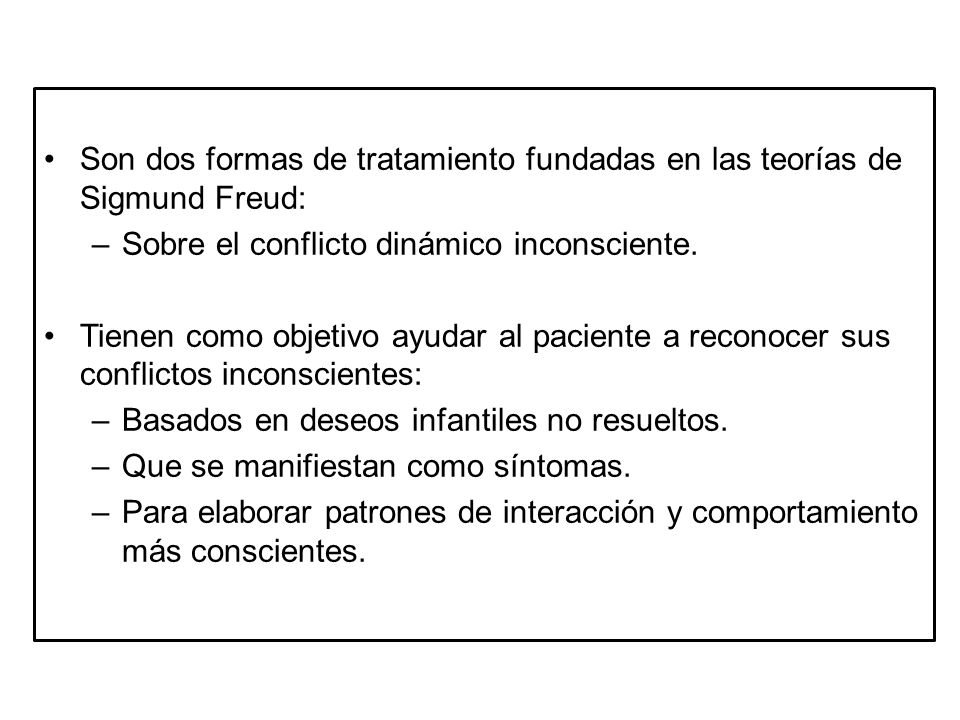 • Son dos formas de tratamiento fundadas en las teorías de Sigmund Freud:
– Sobre el conflicto dinámico inconsciente.

• Tienen como objetivo ayudar al paciente a reconocer sus conflictos inconscientes:
– Basados en deseos infantiles no resueltos.
– Que se manifiestan como síntomas.
– Para elaborar patrones de interacción y comportamiento más conscientes.